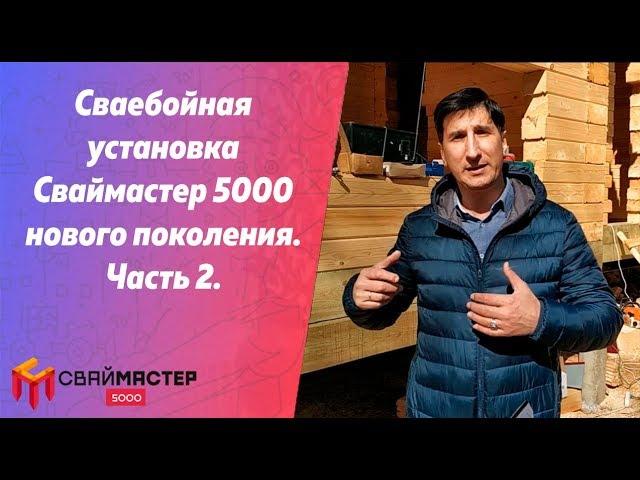 Сваебойная установка Сваймастер 5000 нового поколения. Часть 2.

СВАЙМАСТЕР
5000